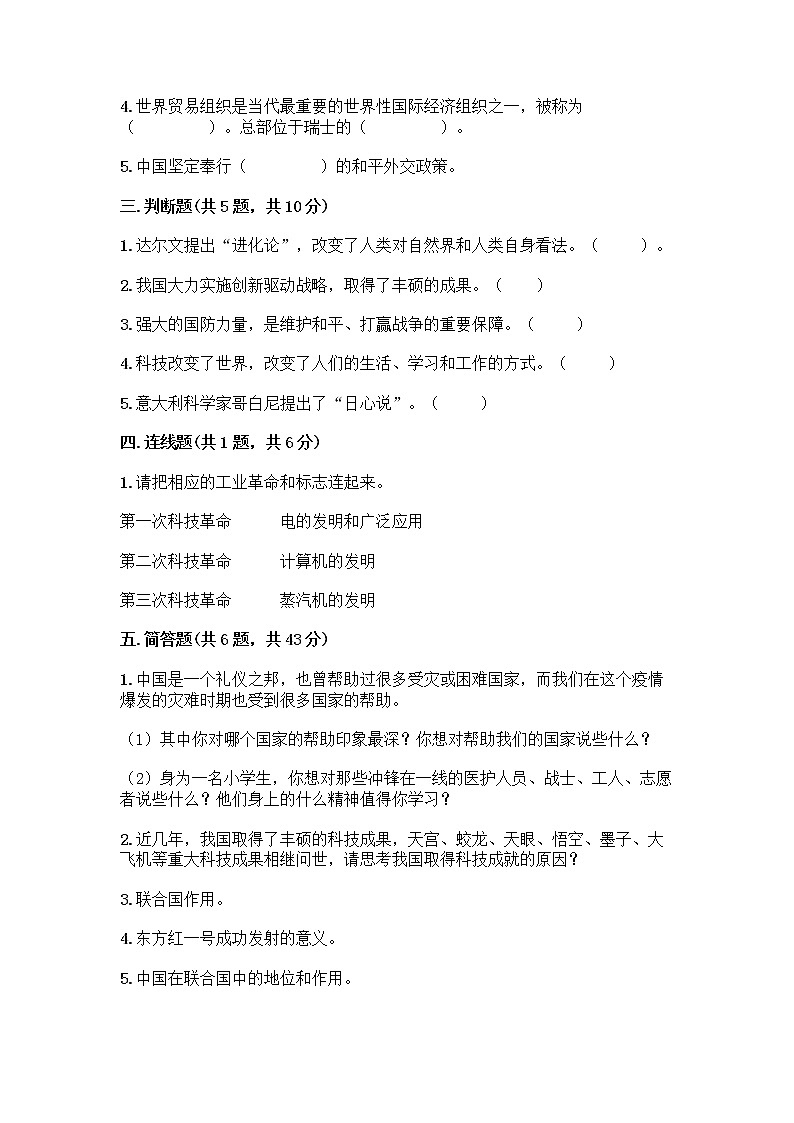 4. 世界贸易组织是当代最重要的世界性国际经济组织之一，被称为（　　　　）。总部位于瑞士的（　　　　）。

5. 中国坚定奉行（　　　　）的和平外交政策。

三. 判断题(共 5 题，共 10 分)

1. 达尔文提出“进化论”，改变了人类对自然界和人类自身看法。（　　）。

2. 我国大力实施创新驱动战略，取得了丰硕的成果。（　　）

3. 强大的国防力量，是维护和平、打赢战争的重要保障。（　　）

4. 科技改变了世界，改变了人们的生活、学习和工作的方式。（　　）

5. 意大利科学家哥白尼提出了“日心说”。（　　）

四. 连线题(共 1 题，共 6 分)

1. 请把相应的工业革命和标志连起来。

第一次科技革命　　电的发明和广泛应用

第二次科技革命　　计算机的发明

第三次科技革命　　蒸汽机的发明

五. 简答题(共 6 题，共 43 分)

1. 中国是一个礼仪之邦，也曾帮助过很多受灾或困难国家，而我们在这个疫情爆发的灾难时期也受到很多国家的帮助。

（1）其中你对哪个国家的帮助印象最深？你想对帮助我们的国家说些什么？

（2）身为一名小学生，你想对那些冲锋在一线的医护人员、战士、工人、志愿者说些什么？他们身上的什么精神值得你学习？

2. 近几年，我国取得了丰硕的科技成果，天宫、蛟龙、天眼、悟空、墨子、大飞机等重大科技成果相继问世，请思考我国取得科技成就的原因？

3. 联合国作用。

4. 东方红一号成功发射的意义。

5. 中国在联合国中的地位和作用。